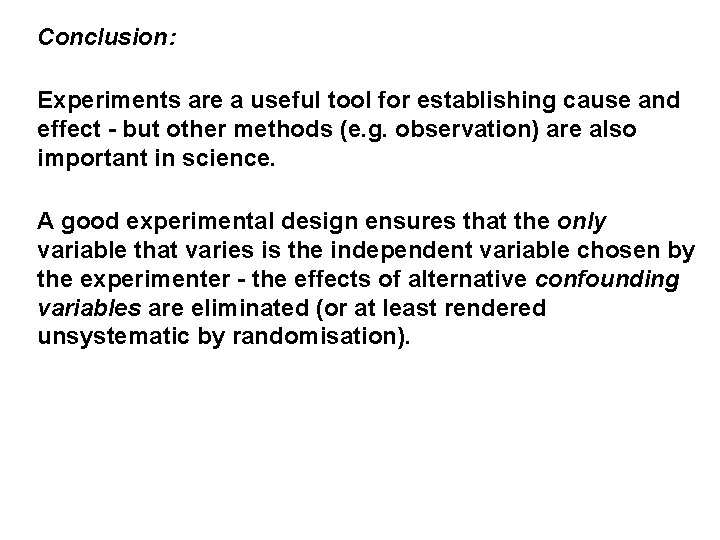 Conclusion:

Experiments are a useful tool for establishing cause and effect - but other methods (e.g. observation) are also important in science.

A good experimental design ensures that the only variable that varies is the independent variable chosen by the experimenter - the effects of alternative confounding variables are eliminated (or at least rendered unsystematic by randomisation).